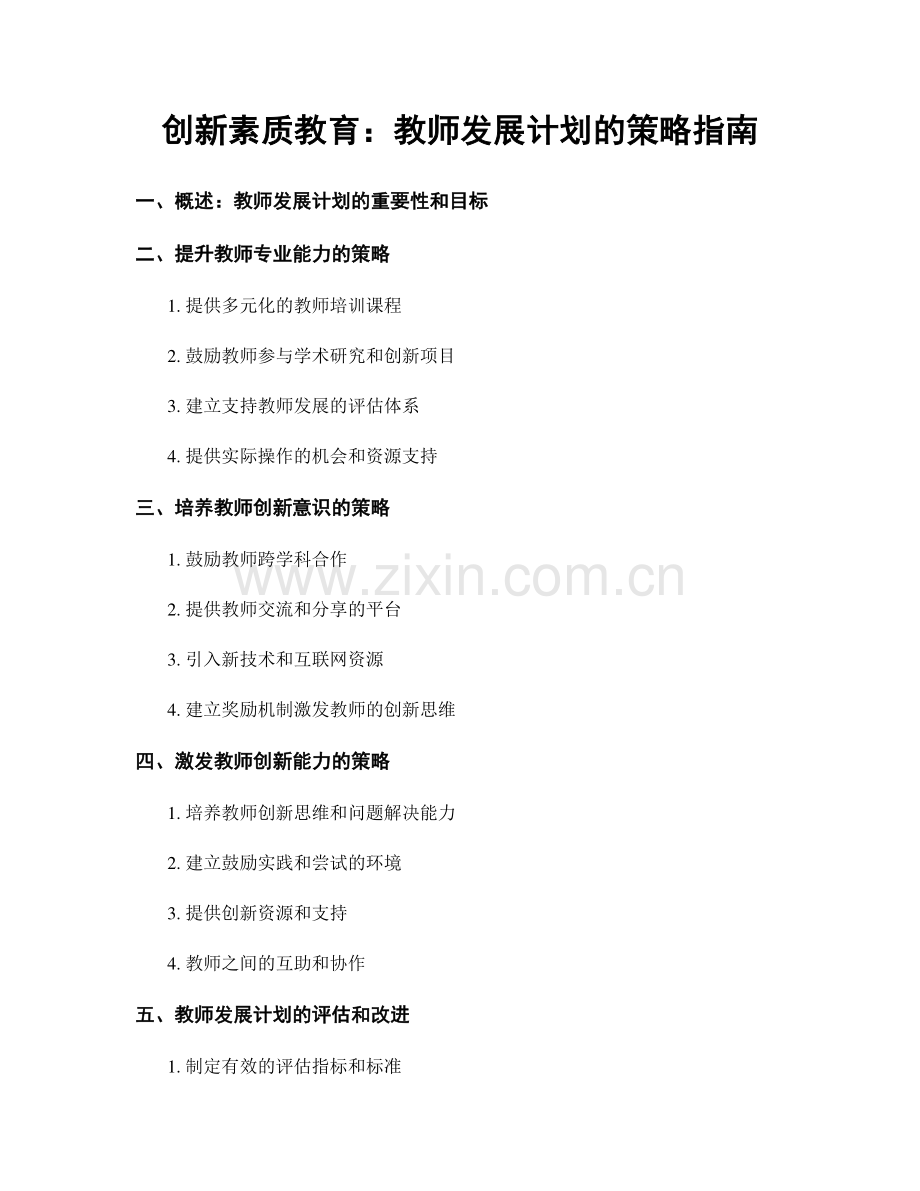 创新素质教育：教师发展计划的策略指南

一、概述：教师发展计划的重要性和目标

二、提升教师专业能力的策略

1. 提供多元化的教师培训课程

2. 鼓励教师参与学术研究和创新项目

3. 建立支持教师发展的评估体系

4. 提供实际操作的机会和资源支持

三、培养教师创新意识的策略

1. 鼓励教师跨学科合作

2. 提供教师交流和分享的平台

3. 引入新技术和互联网资源

4. 建立奖励机制激发教师的创新思维

四、激发教师创新能力的策略

1. 培养教师创新思维和问题解决能力

2. 建立鼓励实践和尝试的环境

3. 提供创新资源和支持

4. 教师之间的互助和协作

五、教师发展计划的评估和改进

1. 制定有效的评估指标和标准

www.zixin.com.cn